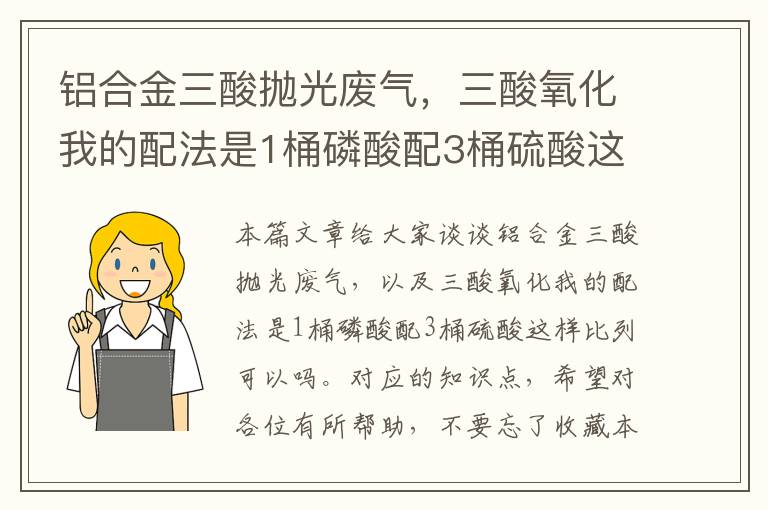 铝合金三酸抛光废气，三酸氧化我的配法是1桶磷酸配3桶硫酸这

本篇文章给大家谈谈铝合金三酸抛光废气，以及三酸氧化我的配法是1桶磷酸配3桶硫酸这样比列可以吗。对应的知识点，希望对各位有所帮助，不要忘了收藏本